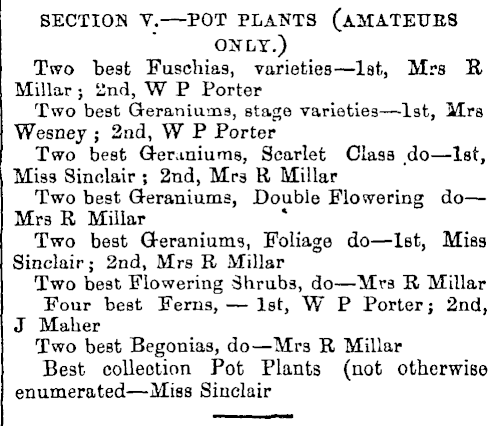 SECTION V.—POT PLANTS (AMATEURS ONLY.)

Two best Fuschias, varieties—1st, Mrs R Millar; 2nd, W P Porter

Two best Geraniums, stage varieties—1st, Mrs Wesney; 2nd, W P Porter

Two best Geraniums, Scarlet Class do—1st, Miss Sinclair; 2nd, Mrs R Millar

Two best Geraniums, Double Flowering do—Mrs R Millar

Two best Geraniums, Foliage do—1st, Miss Sinclair; 2nd, Mrs R Millar

Two best Flowering Shrubs, do—Mrs R Millar

Four best Ferns, — 1st, W P Porter; 2nd, J Maher

Two best Begonias, do—Mrs R Millar

Best collection Pot Plants (not otherwise enumerated—Miss Sinclair